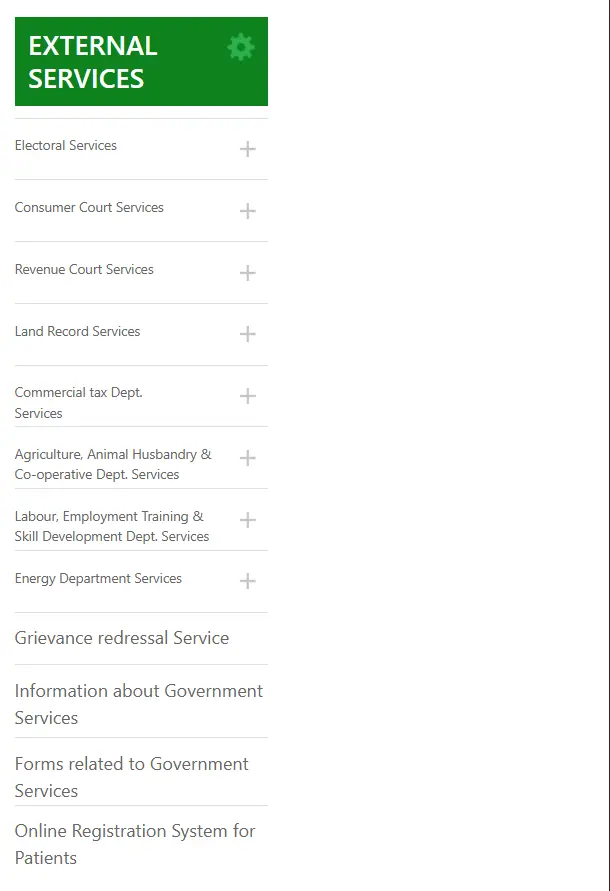 EXTERNAL SERVICES

Electoral Services +

Consumer Court Services +

Revenue Court Services +

Land Record Services +

Commercial tax Dept. Services +

Agriculture, Animal Husbandry & Co-operative Dept. Services +

Labour, Employment Training & Skill Development Dept. Services +

Energy Department Services +

Grievance redressal Service

Information about Government Services

Forms related to Government Services

Online Registration System for Patients